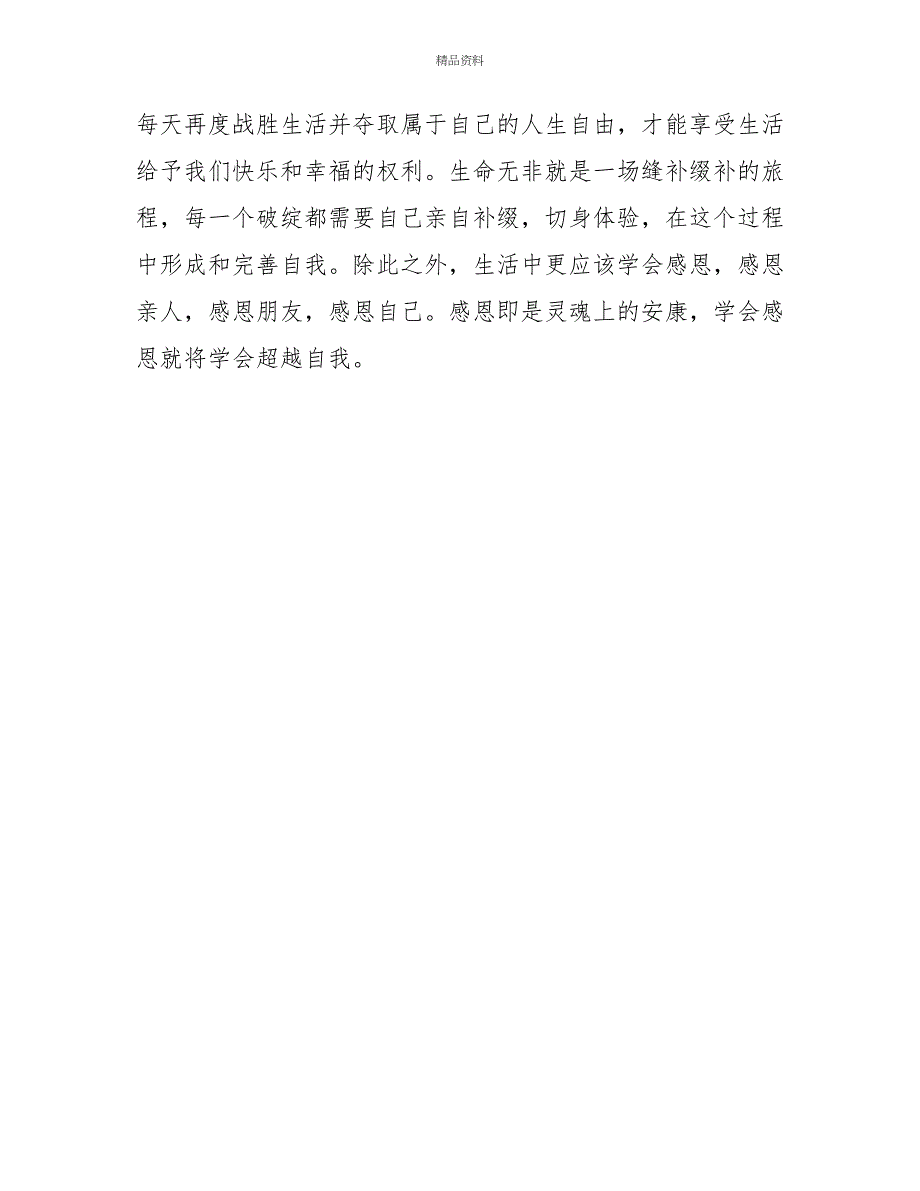 精品资料

每天再度战胜生活并夺取属于自己的人生自由，才能享受生活给予我们快乐和幸福的权利。生命无非就是一场缝补缀补的旅程，每一个破绽都需要自己亲自补缀，切身体验，在这个过程中形成和完善自我。除此之外，生活中更应该学会感恩，感恩亲人，感恩朋友，感恩自己。感恩即是灵魂上的安康，学会感恩就将学会超越自我。